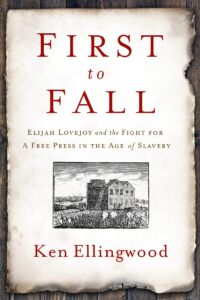 FIRST
to
FALL

ELIJAH LOVEJOY and the FIGHT FOR A FREE PRESS IN THE AGE of SLAVERY

Ken Ellingwood